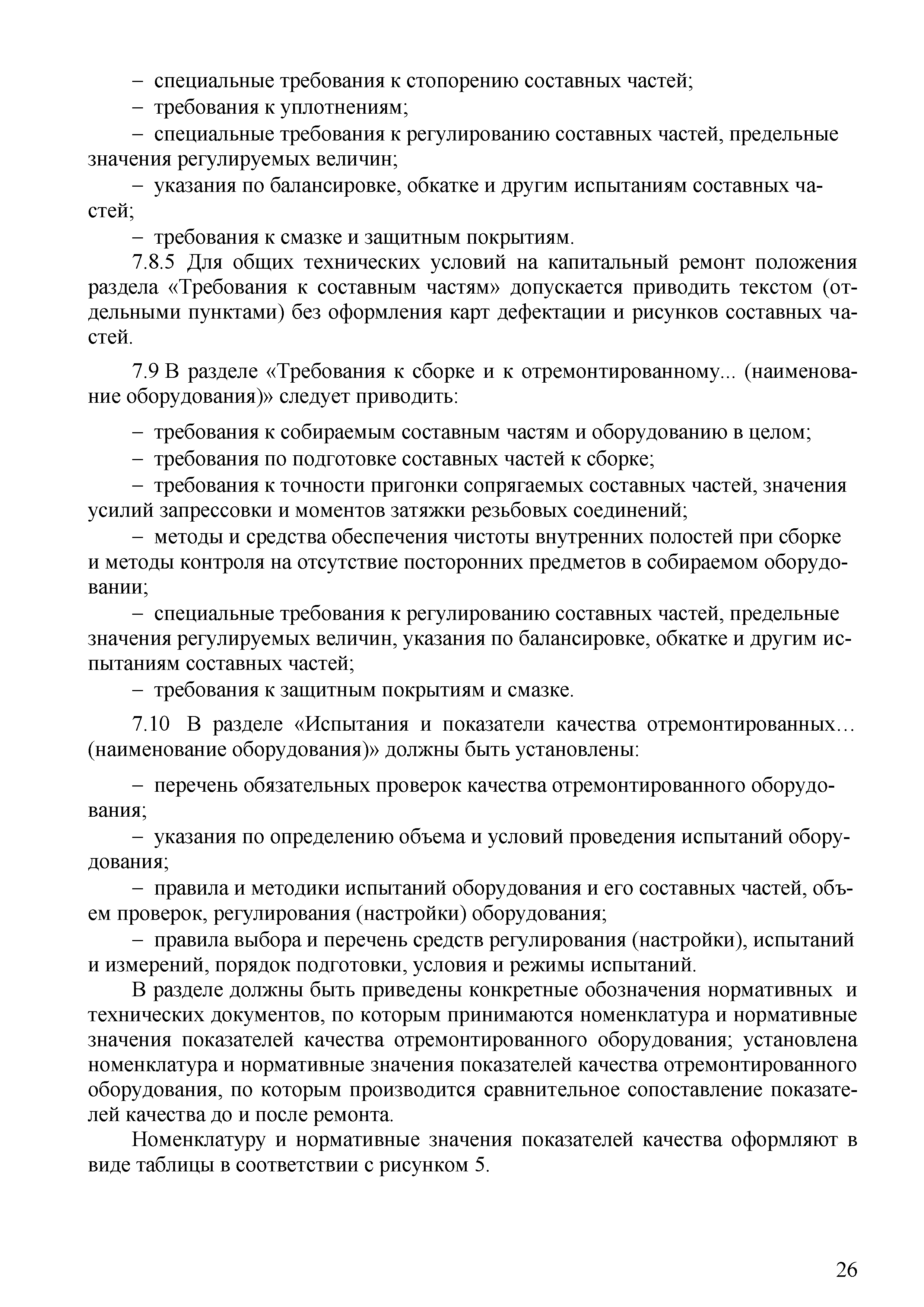 – специальные требования к стопорению составных частей;

– требования к уплотнениям;

– специальные требования к регулированию составных частей, предельные значения регулируемых величин;

– указания по балансировке, обкатке и другим испытаниям составных частей;

– требования к смазке и защитным покрытиям.

7.8.5 Для общих технических условий на капитальный ремонт положения раздела «Требования к составным частям» допускается приводить текстом (отдельными пунктами) без оформления карт дефектации и рисунков составных частей.

7.9 В разделе «Требования к сборке и к отремонтированному... (наименование оборудования)» следует приводить:

– требования к собираемым составным частям и оборудованию в целом;

– требования по подготовке составных частей к сборке;

– требования к точности пригонки сопрягаемых составных частей, значения усилий запрессовки и моментов затяжки резьбовых соединений;

– методы и средства обеспечения чистоты внутренних полостей при сборке и методы контроля на отсутствие посторонних предметов в собираемом оборудовании;

– специальные требования к регулированию составных частей, предельные значения регулируемых величин, указания по балансировке, обкатке и другим испытаниям составных частей;

– требования к защитным покрытиям и смазке.

7.10 В разделе «Испытания и показатели качества отремонтированных… (наименование оборудования)» должны быть установлены:

– перечень обязательных проверок качества отремонтированного оборудования;

– указания по определению объема и условий проведения испытаний оборудования;

– правила и методики испытаний оборудования и его составных частей, объем проверок, регулирования (настройки) оборудования;

– правила выбора и перечень средств регулирования (настройки), испытаний и измерений, порядок подготовки, условия и режимы испытаний.

В разделе должны быть приведены конкретные обозначения нормативных и технических документов, по которым принимаются номенклатура и нормативные значения показателей качества отремонтированного оборудования; установлена номенклатура и нормативные значения показателей качества отремонтированного оборудования, по которым производится сравнительное сопоставление показателей качества до и после ремонта.

Номенклатуру и нормативные значения показателей качества оформляют в виде таблицы в соответствии с рисунком 5.

26